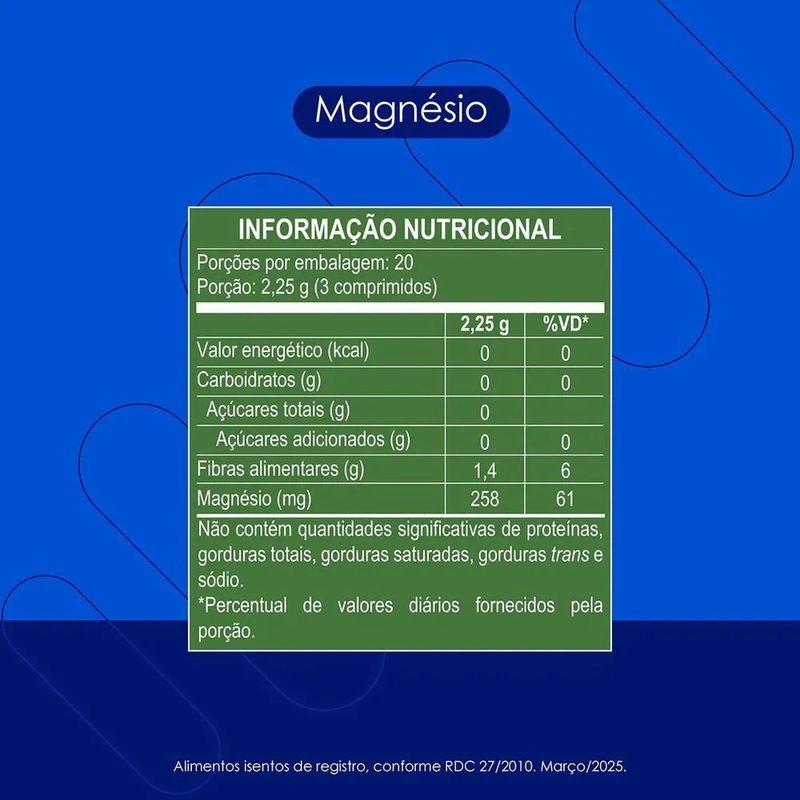 Magnésio

INFORMAÇÃO NUTRICIONAL

Porções por embalagem: 20
Porção: 2,25 g (3 comprimidos)

| | 2,25 g | %VD* |
|---|---|---|
| Valor energético (kcal) | 0 | 0 |
| Carboidratos (g) | 0 | 0 |
| Açúcares totais (g) | 0 | |
| Açúcares adicionados (g) | 0 | 0 |
| Fibras alimentares (g) | 1,4 | 6 |
| Magnésio (mg) | 258 | 61 |

Não contém quantidades significativas de proteínas, gorduras totais, gorduras saturadas, gorduras trans e sódio.
*Percentual de valores diários fornecidos pela porção.

Alimentos isentos de registro, conforme RDC 27/2010. Março/2025.